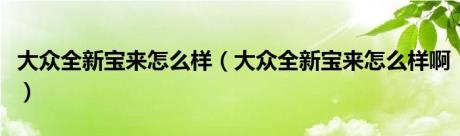 大众全新宝来怎么样（大众全新宝来怎么样啊）